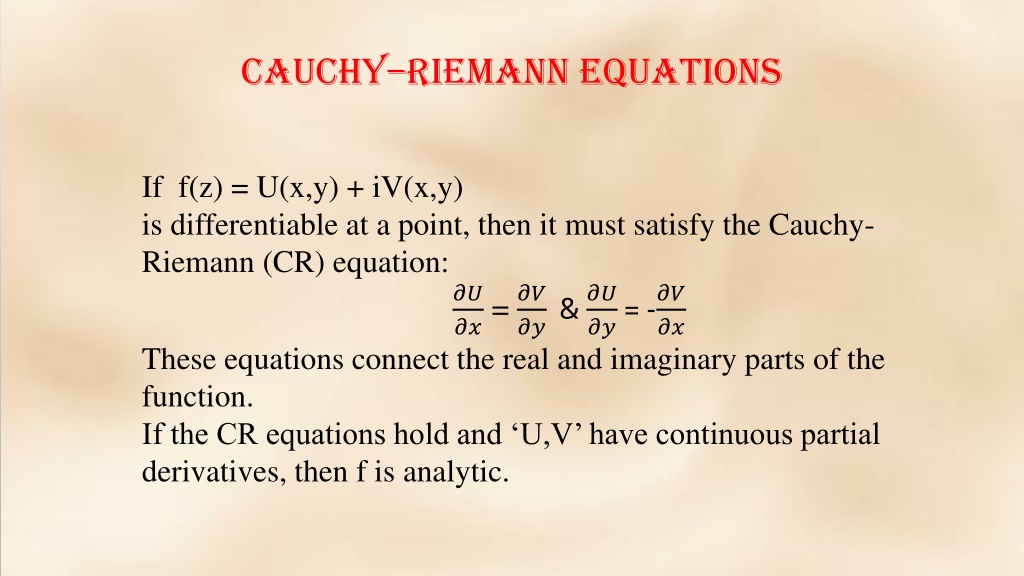 CAUCHY–RIEMANN EQUATIONS

If f(z) = U(x,y) + iV(x,y)
is differentiable at a point, then it must satisfy the Cauchy-Riemann (CR) equation:

$\frac{\partial U}{\partial x} = \frac{\partial V}{\partial y}$ & $\frac{\partial U}{\partial y} = -\frac{\partial V}{\partial x}$

These equations connect the real and imaginary parts of the function.
If the CR equations hold and 'U,V' have continuous partial derivatives, then f is analytic.